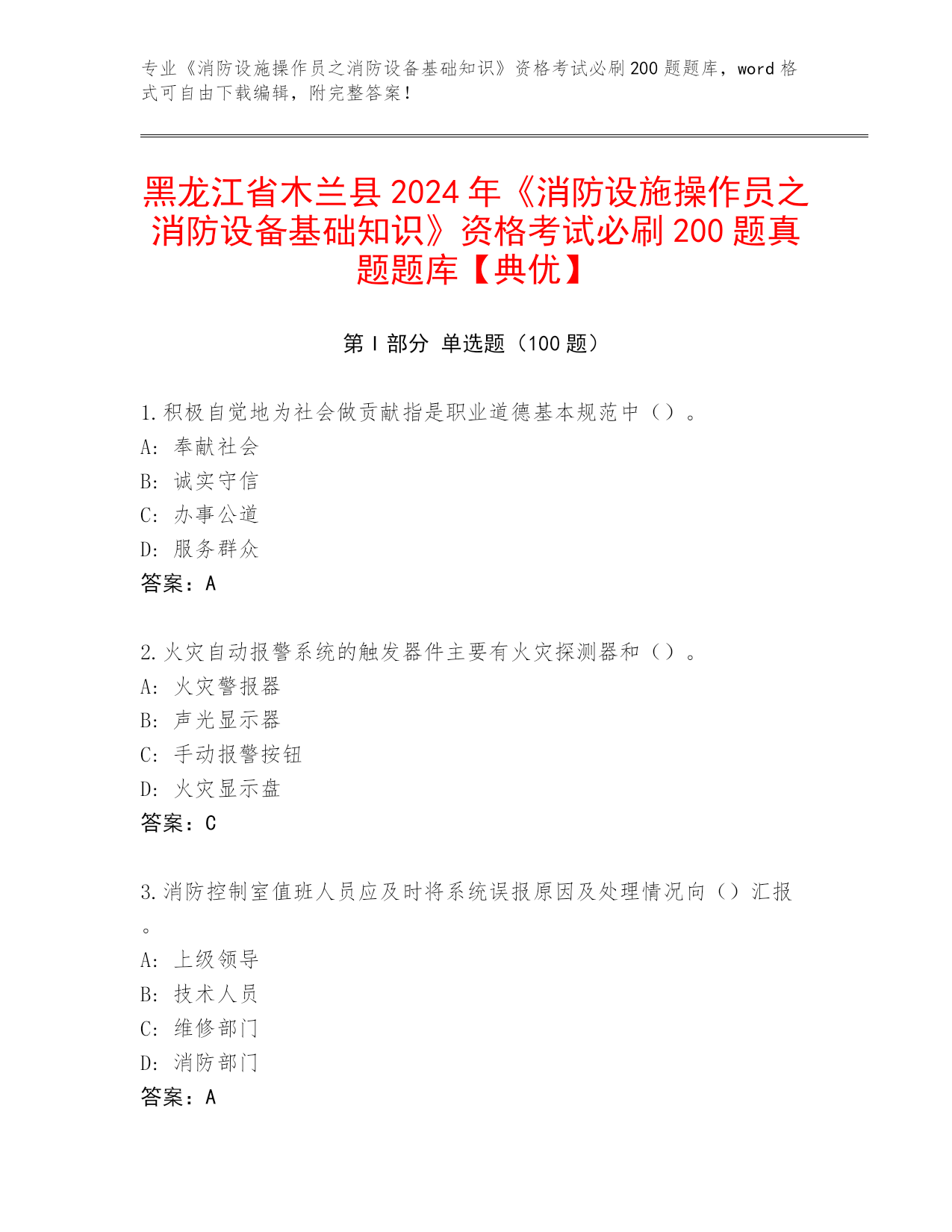 专业《消防设施操作员之消防设备基础知识》资格考试必刷200题题库，word格式可自由下载编辑，附完整答案！

黑龙江省木兰县2024年《消防设施操作员之消防设备基础知识》资格考试必刷200题真题题库【典优】

第I部分 单选题（100题）

1.积极自觉地为社会做贡献指是职业道德基本规范中（）。
A: 奉献社会
B: 诚实守信
C: 办事公道
D: 服务群众
答案：A

2.火灾自动报警系统的触发器件主要有火灾探测器和（）。
A: 火灾警报器
B: 声光显示器
C: 手动报警按钮
D: 火灾显示盘
答案：C

3.消防控制室值班人员应及时将系统误报原因及处理情况向（）汇报。
A: 上级领导
B: 技术人员
C: 维修部门
D: 消防部门
答案：A